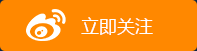 立即关注